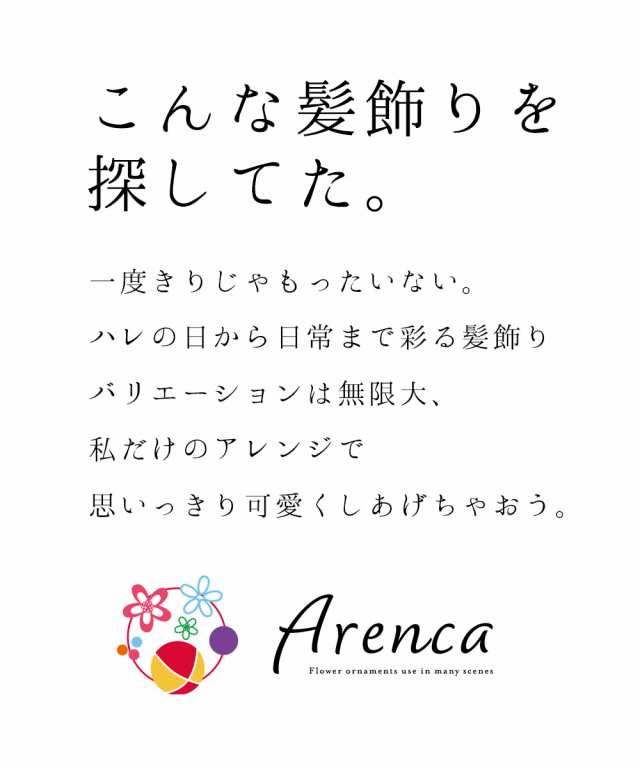 こんな髪飾りを
探してた。

一度きりじゃもったいない。
ハレの日から日常まで彩る髪飾り
バリエーションは無限大、
私だけのアレンジで
思いっきり可愛くしあげちゃおう。

Arenca
Flower ornaments use in many scenes